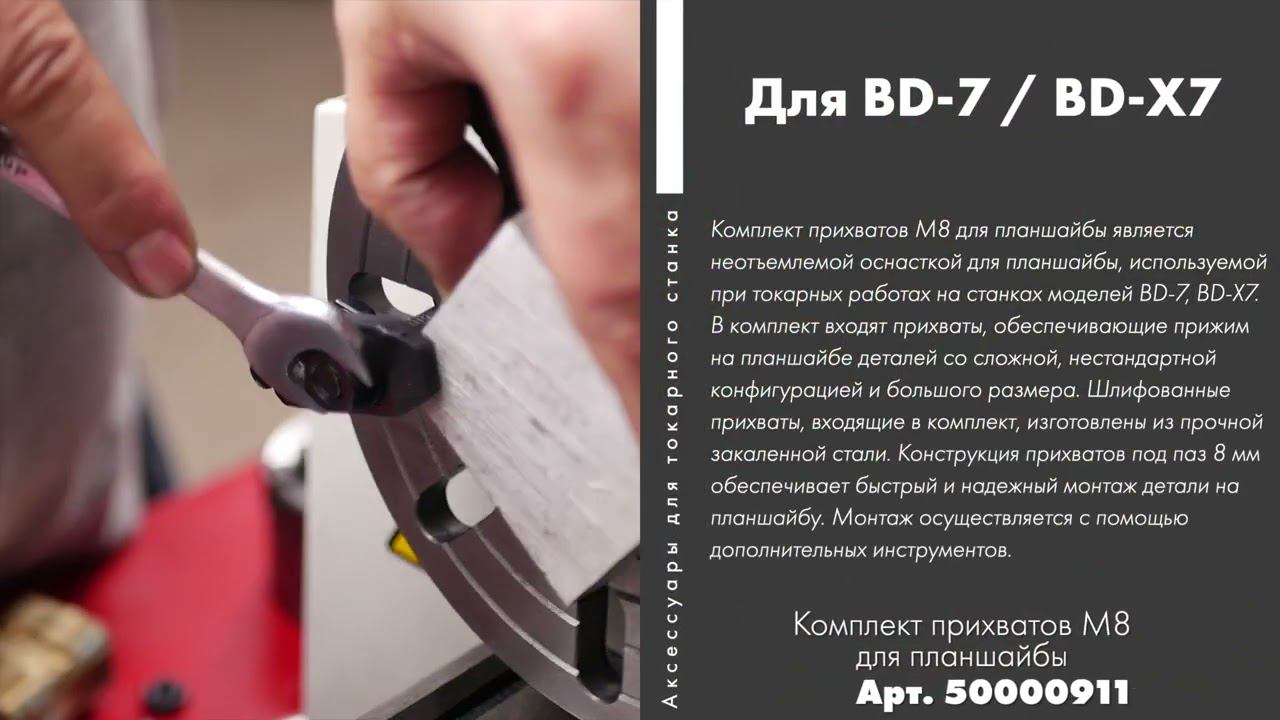 Аксессуары для токарного станка

Для BD-7 / BD-X7

Комплект прихватов М8 для планшайбы является неотъемлемой оснасткой для планшайбы, используемой при токарных работах на станках моделей BD-7, BD-X7. В комплект входят прихваты, обеспечивающие прижим на планшайбе деталей со сложной, нестандартной конфигурацией и большого размера. Шлифованные прихваты, входящие в комплект, изготовлены из прочной закаленной стали. Конструкция прихватов под паз 8 мм обеспечивает быстрый и надежный монтаж детали на планшайбу. Монтаж осуществляется с помощью дополнительных инструментов.

Комплект прихватов М8 для планшайбы
Арт. 50000911